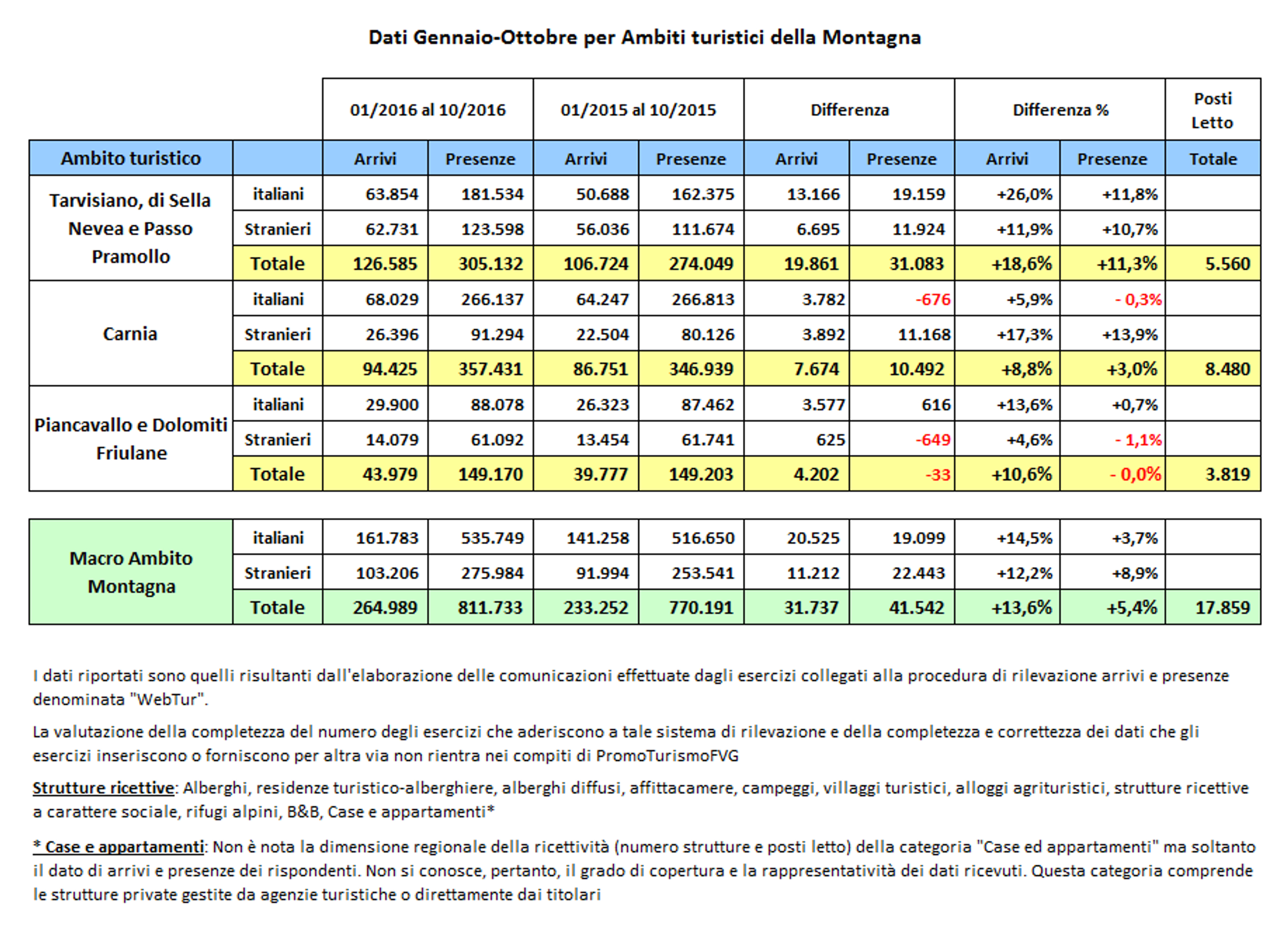 Dati Gennaio-Ottobre per Ambiti turistici della Montagna

| | | 01/2016 al 10/2016 | | 01/2015 al 10/2015 | | Differenza | | Differenza % | | Posti Letto |
|---|---|---|---|---|---|---|---|---|---|---|
| Ambito turistico | | Arrivi | Presenze | Arrivi | Presenze | Arrivi | Presenze | Arrivi | Presenze | Totale |
| Tarvisiano, di Sella Nevea e Passo Pramollo | italiani | 63.854 | 181.534 | 50.688 | 162.375 | 13.166 | 19.159 | +26,0% | +11,8% | |
| | Stranieri | 62.731 | 123.598 | 56.036 | 111.674 | 6.695 | 11.924 | +11,9% | +10,7% | |
| | Totale | 126.585 | 305.132 | 106.724 | 274.049 | 19.861 | 31.083 | +18,6% | +11,3% | 5.560 |
| Carnia | italiani | 68.029 | 266.137 | 64.247 | 266.813 | 3.782 | -676 | +5,9% | - 0,3% | |
| | Stranieri | 26.396 | 91.294 | 22.504 | 80.126 | 3.892 | 11.168 | +17,3% | +13,9% | |
| | Totale | 94.425 | 357.431 | 86.751 | 346.939 | 7.674 | 10.492 | +8,8% | +3,0% | 8.480 |
| Piancavallo e Dolomiti Friulane | italiani | 29.900 | 88.078 | 26.323 | 87.462 | 3.577 | 616 | +13,6% | +0,7% | |
| | Stranieri | 14.079 | 61.092 | 13.454 | 61.741 | 625 | -649 | +4,6% | - 1,1% | |
| | Totale | 43.979 | 149.170 | 39.777 | 149.203 | 4.202 | -33 | +10,6% | - 0,0% | 3.819 |

| | | | | | | | | | | |
|---|---|---|---|---|---|---|---|---|---|---|
| Macro Ambito Montagna | italiani | 161.783 | 535.749 | 141.258 | 516.650 | 20.525 | 19.099 | +14,5% | +3,7% | |
| | Stranieri | 103.206 | 275.984 | 91.994 | 253.541 | 11.212 | 22.443 | +12,2% | +8,9% | |
| | Totale | 264.989 | 811.733 | 233.252 | 770.191 | 31.737 | 41.542 | +13,6% | +5,4% | 17.859 |

I dati riportati sono quelli risultanti dall'elaborazione delle comunicazioni effettuate dagli esercizi collegati alla procedura di rilevazione arrivi e presenze denominata "WebTur".

La valutazione della completezza del numero degli esercizi che aderiscono a tale sistema di rilevazione e della completezza e correttezza dei dati che gli esercizi inseriscono o forniscono per altra via non rientra nei compiti di PromoTurismoFVG

Strutture ricettive: Alberghi, residenze turistico-alberghiere, alberghi diffusi, affittacamere, campeggi, villaggi turistici, alloggi agrituristici, strutture ricettive a carattere sociale, rifugi alpini, B&B, Case e appartamenti*

* Case e appartamenti: Non è nota la dimensione regionale della ricettività (numero strutture e posti letto) della categoria "Case ed appartamenti" ma soltanto il dato di arrivi e presenze dei rispondenti. Non si conosce, pertanto, il grado di copertura e la rappresentatività dei dati ricevuti. Questa categoria comprende le strutture private gestite da agenzie turistiche o direttamente dai titolari